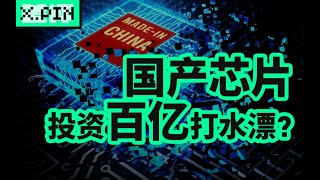 X.PIN

MADE-IN CHINA

国产芯片

投资百亿打水漂？